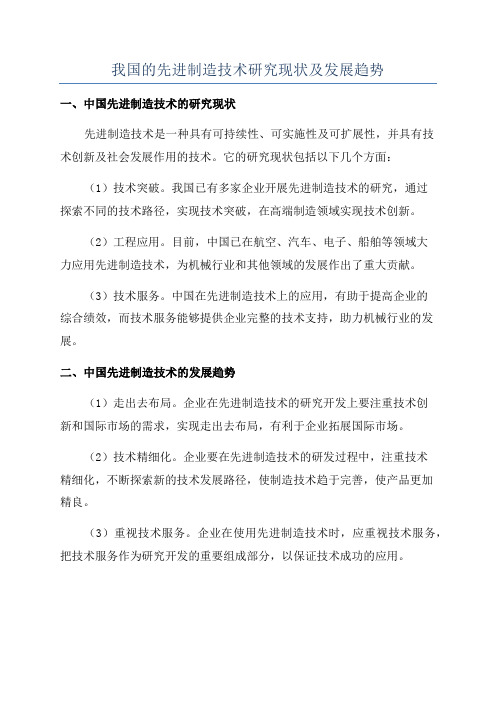 我国的先进制造技术研究现状及发展趋势

一、中国先进制造技术的研究现状

先进制造技术是一种具有可持续性、可实施性及可扩展性，并具有技术创新及社会发展作用的技术。它的研究现状包括以下几个方面：

（1）技术突破。我国已有多家企业开展先进制造技术的研究，通过探索不同的技术路径，实现技术突破，在高端制造领域实现技术创新。

（2）工程应用。目前，中国已在航空、汽车、电子、船舶等领域大力应用先进制造技术，为机械行业和其他领域的发展作出了重大贡献。

（3）技术服务。中国在先进制造技术上的应用，有助于提高企业的综合绩效，而技术服务能够提供企业完整的技术支持，助力机械行业的发展。

二、中国先进制造技术的发展趋势

（1）走出去布局。企业在先进制造技术的研究开发上要注重技术创新和国际市场的需求，实现走出去布局，有利于企业拓展国际市场。

（2）技术精细化。企业要在先进制造技术的研发过程中，注重技术精细化，不断探索新的技术发展路径，使制造技术趋于完善，使产品更加精良。

（3）重视技术服务。企业在使用先进制造技术时，应重视技术服务，把技术服务作为研究开发的重要组成部分，以保证技术成功的应用。